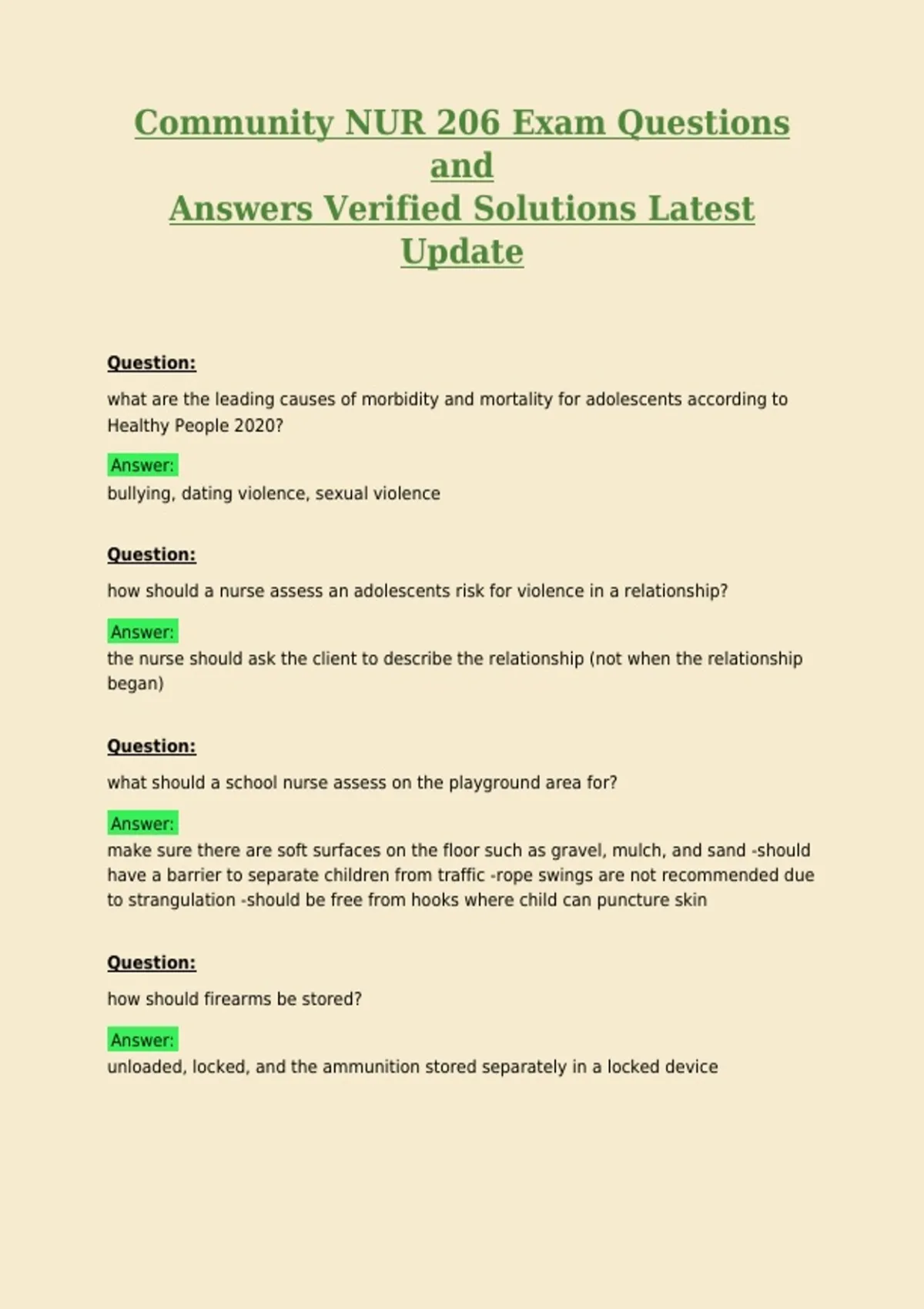 Community NUR 206 Exam Questions and
Answers Verified Solutions Latest Update

Question:

what are the leading causes of morbidity and mortality for adolescents according to Healthy People 2020?

Answer:
bullying, dating violence, sexual violence

Question:

how should a nurse assess an adolescents risk for violence in a relationship?

Answer:
the nurse should ask the client to describe the relationship (not when the relationship began)

Question:

what should a school nurse assess on the playground area for?

Answer:
make sure there are soft surfaces on the floor such as gravel, mulch, and sand -should have a barrier to separate children from traffic -rope swings are not recommended due to strangulation -should be free from hooks where child can puncture skin

Question:

how should firearms be stored?

Answer:
unloaded, locked, and the ammunition stored separately in a locked device